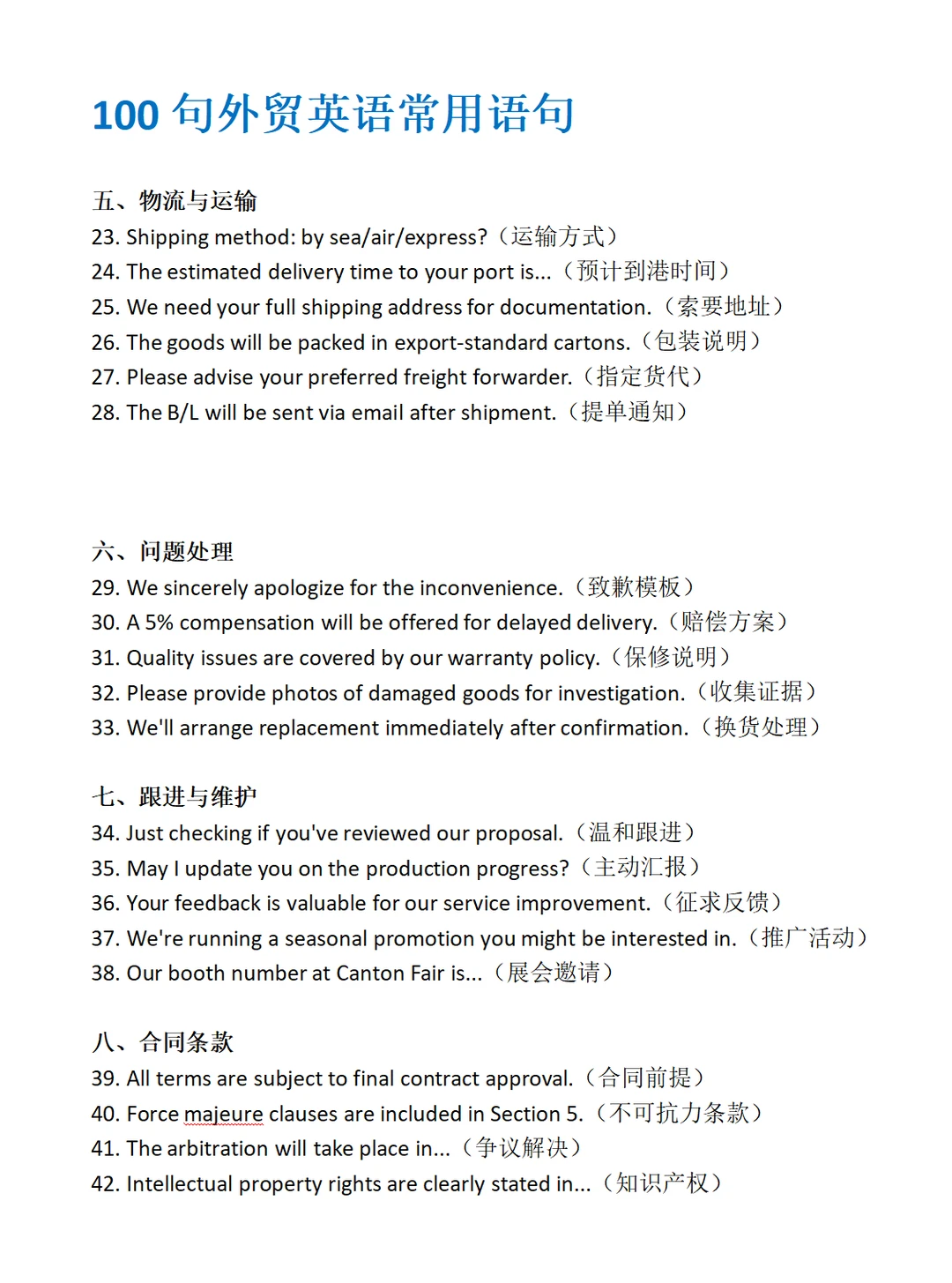 100 句外贸英语常用语句

五、物流与运输
23. Shipping method: by sea/air/express?（运输方式）
24. The estimated delivery time to your port is...（预计到港时间）
25. We need your full shipping address for documentation.（索要地址）
26. The goods will be packed in export-standard cartons.（包装说明）
27. Please advise your preferred freight forwarder.（指定货代）
28. The B/L will be sent via email after shipment.（提单通知）

六、问题处理
29. We sincerely apologize for the inconvenience.（致歉模板）
30. A 5% compensation will be offered for delayed delivery.（赔偿方案）
31. Quality issues are covered by our warranty policy.（保修说明）
32. Please provide photos of damaged goods for investigation.（收集证据）
33. We'll arrange replacement immediately after confirmation.（换货处理）

七、跟进与维护
34. Just checking if you've reviewed our proposal.（温和跟进）
35. May I update you on the production progress?（主动汇报）
36. Your feedback is valuable for our service improvement.（征求反馈）
37. We're running a seasonal promotion you might be interested in.（推广活动）
38. Our booth number at Canton Fair is...（展会邀请）

八、合同条款
39. All terms are subject to final contract approval.（合同前提）
40. Force majeure clauses are included in Section 5.（不可抗力条款）
41. The arbitration will take place in...（争议解决）
42. Intellectual property rights are clearly stated in...（知识产权）